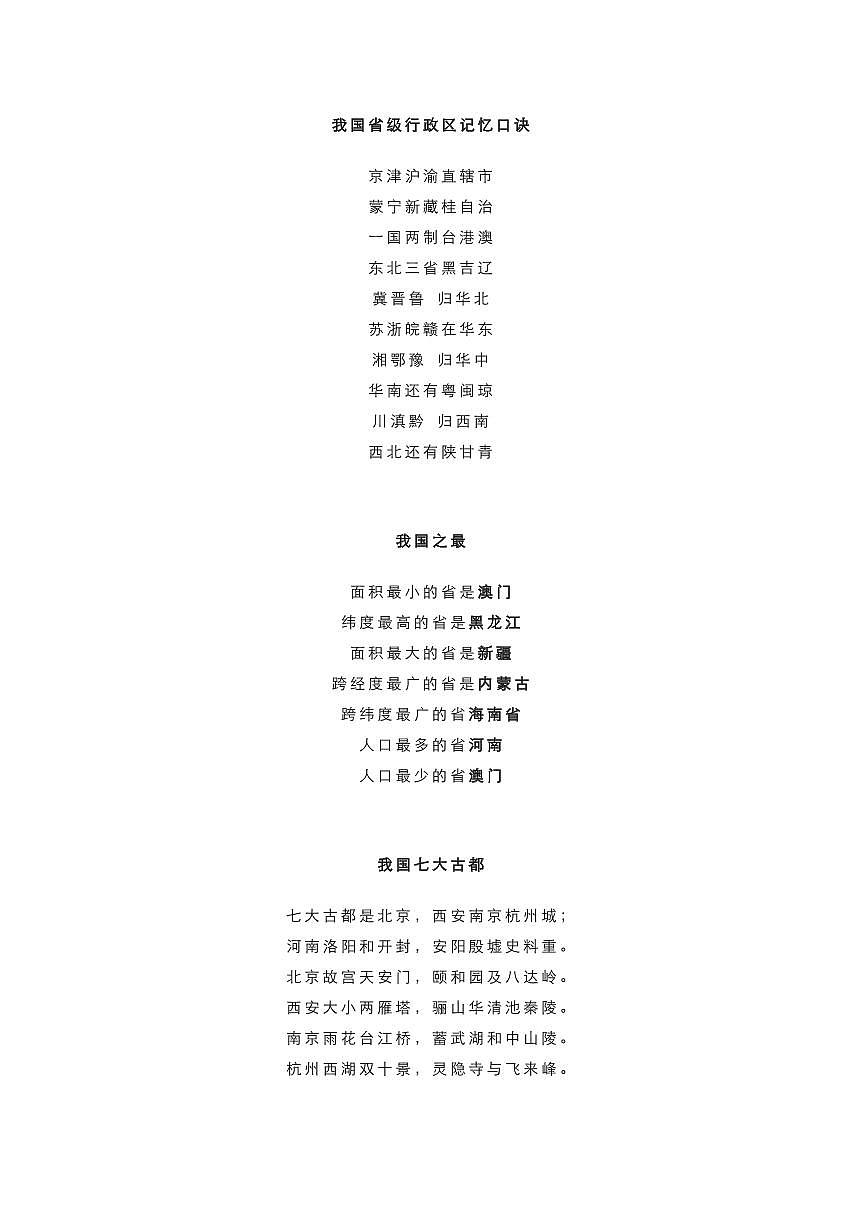 我国省级行政区记忆口诀

京津沪渝直辖市
蒙宁新藏桂自治
一国两制台港澳
东北三省黑吉辽
冀晋鲁 归华北
苏浙皖赣在华东
湘鄂豫 归华中
华南还有粤闽琼
川滇黔 归西南
西北还有陕甘青

我国之最

面积最小的省是澳门
纬度最高的省是黑龙江
面积最大的省是新疆
跨经度最广的省是内蒙古
跨纬度最广的省海南省
人口最多的省河南
人口最少的省澳门

我国七大古都

七大古都是北京，西安南京杭州城；
河南洛阳和开封，安阳殷墟史料重。
北京故宫天安门，颐和园及八达岭。
西安大小两雁塔，骊山华清池秦陵。
南京雨花台江桥，蓄武湖和中山陵。
杭州西湖双十景，灵隐寺与飞来峰。